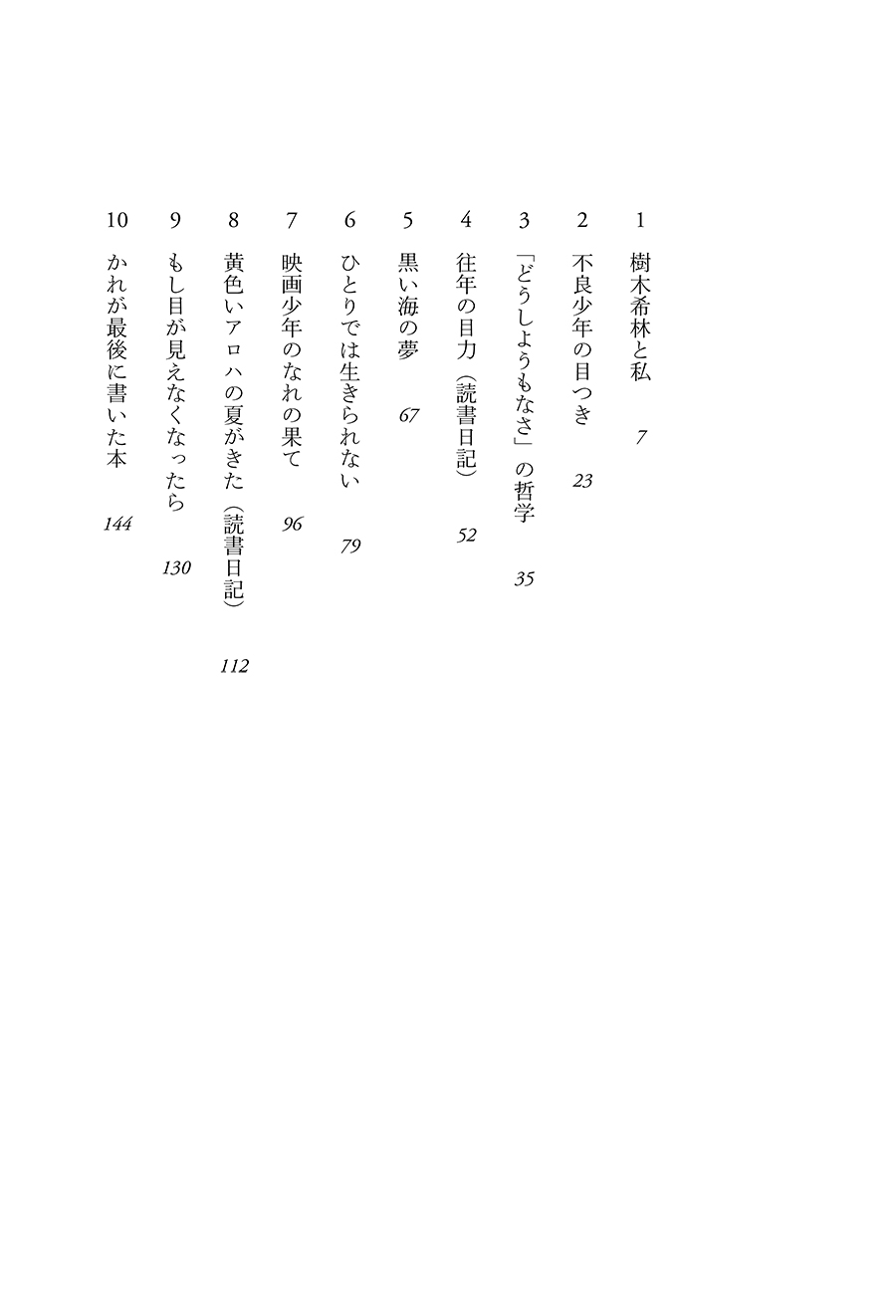 1 樹木希林と私 7

2 不良少年の目つき 23

3 「どうしようもなさ」の哲学 35

4 往年の目力（読書日記） 52

5 黒い海の夢 67

6 ひとりでは生きられない 79

7 映画少年のなれの果て 96

8 黄色いアロハの夏がきた（読書日記） 112

9 もし目が見えなくなったら 130

10 かれが最後に書いた本 144